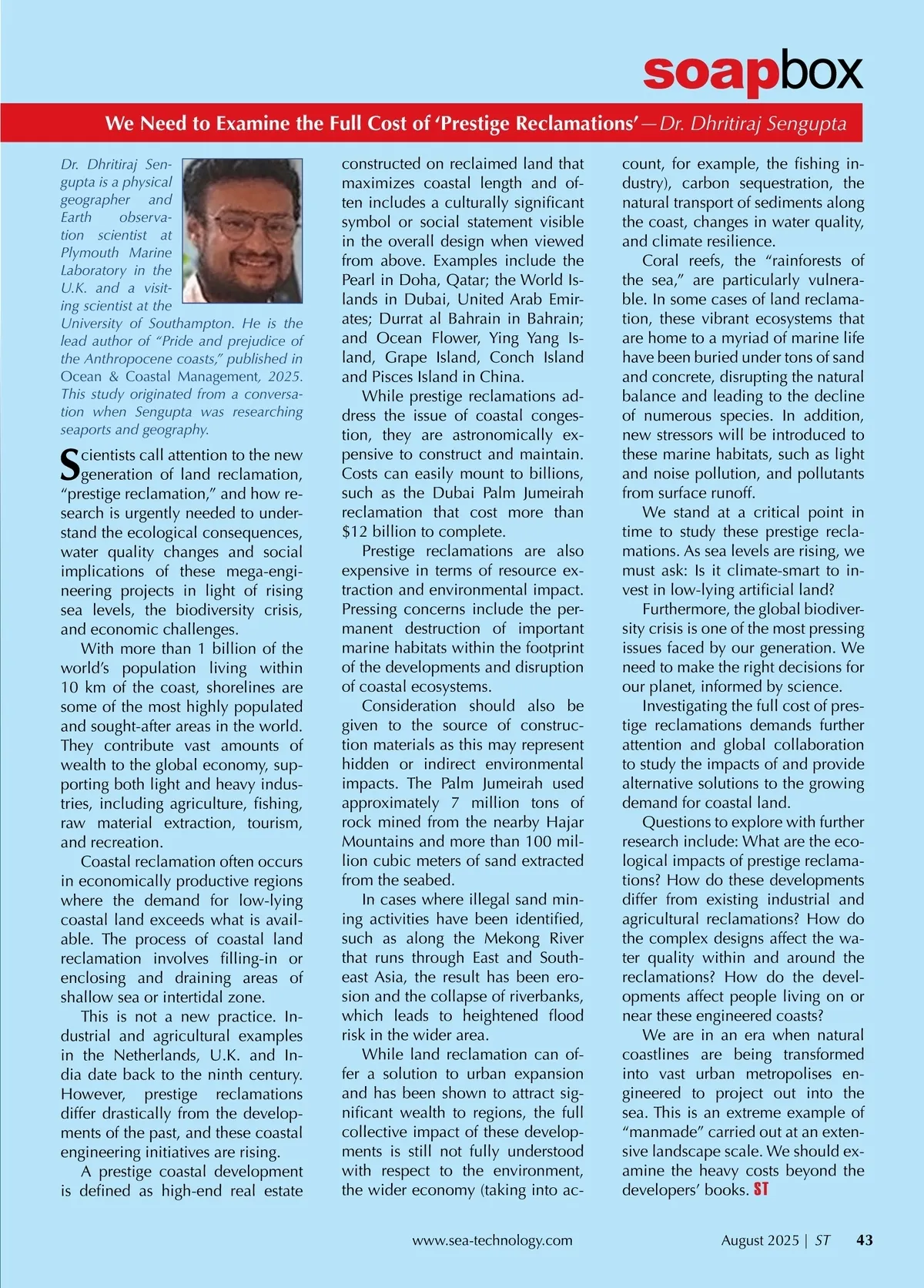 soapbox

We Need to Examine the Full Cost of 'Prestige Reclamations'—Dr. Dhritiraj Sengupta

Dr. Dhritiraj Sengupta is a physical geographer and Earth observation scientist at Plymouth Marine Laboratory in the U.K. and a visiting scientist at the University of Southampton. He is the lead author of "Pride and prejudice of the Anthropocene coasts," published in Ocean & Coastal Management, 2025. This study originated from a conversation when Sengupta was researching seaports and geography.

Scientists call attention to the new generation of land reclamation, "prestige reclamation," and how research is urgently needed to understand the ecological consequences, water quality changes and social implications of these mega-engineering projects in light of rising sea levels, the biodiversity crisis, and economic challenges.

With more than 1 billion of the world's population living within 10 km of the coast, shorelines are some of the most highly populated and sought-after areas in the world. They contribute vast amounts of wealth to the global economy, supporting both light and heavy industries, including agriculture, fishing, raw material extraction, tourism, and recreation.

Coastal reclamation often occurs in economically productive regions where the demand for low-lying coastal land exceeds what is available. The process of coastal land reclamation involves filling-in or enclosing and draining areas of shallow sea or intertidal zone.

This is not a new practice. Industrial and agricultural examples in the Netherlands, U.K. and India date back to the ninth century. However, prestige reclamations differ drastically from the developments of the past, and these coastal engineering initiatives are rising.

A prestige coastal development is defined as high-end real estate constructed on reclaimed land that maximizes coastal length and often includes a culturally significant symbol or social statement visible in the overall design when viewed from above. Examples include the Pearl in Doha, Qatar; the World Islands in Dubai, United Arab Emirates; Durrat al Bahrain in Bahrain; and Ocean Flower, Ying Yang Island, Grape Island, Conch Island and Pisces Island in China.

While prestige reclamations address the issue of coastal congestion, they are astronomically expensive to construct and maintain. Costs can easily mount to billions, such as the Dubai Palm Jumeirah reclamation that cost more than $12 billion to complete.

Prestige reclamations are also expensive in terms of resource extraction and environmental impact. Pressing concerns include the permanent destruction of important marine habitats within the footprint of the developments and disruption of coastal ecosystems.

Consideration should also be given to the source of construction materials as this may represent hidden or indirect environmental impacts. The Palm Jumeirah used approximately 7 million tons of rock mined from the nearby Hajar Mountains and more than 100 million cubic meters of sand extracted from the seabed.

In cases where illegal sand mining activities have been identified, such as along the Mekong River that runs through East and Southeast Asia, the result has been erosion and the collapse of riverbanks, which leads to heightened flood risk in the wider area.

While land reclamation can offer a solution to urban expansion and has been shown to attract significant wealth to regions, the full collective impact of these developments is still not fully understood with respect to the environment, the wider economy (taking into account, for example, the fishing industry), carbon sequestration, the natural transport of sediments along the coast, changes in water quality, and climate resilience.

Coral reefs, the "rainforests of the sea," are particularly vulnerable. In some cases of land reclamation, these vibrant ecosystems that are home to a myriad of marine life have been buried under tons of sand and concrete, disrupting the natural balance and leading to the decline of numerous species. In addition, new stressors will be introduced to these marine habitats, such as light and noise pollution, and pollutants from surface runoff.

We stand at a critical point in time to study these prestige reclamations. As sea levels are rising, we must ask: Is it climate-smart to invest in low-lying artificial land?

Furthermore, the global biodiversity crisis is one of the most pressing issues faced by our generation. We need to make the right decisions for our planet, informed by science.

Investigating the full cost of prestige reclamations demands further attention and global collaboration to study the impacts of and provide alternative solutions to the growing demand for coastal land.

Questions to explore with further research include: What are the ecological impacts of prestige reclamations? How do these developments differ from existing industrial and agricultural reclamations? How do the complex designs affect the water quality within and around the reclamations? How do the developments affect people living on or near these engineered coasts?

We are in an era when natural coastlines are being transformed into vast urban metropolises engineered to project out into the sea. This is an extreme example of "manmade" carried out at an extensive landscape scale. We should examine the heavy costs beyond the developers' books. ST

www.sea-technology.com August 2025 | ST 43